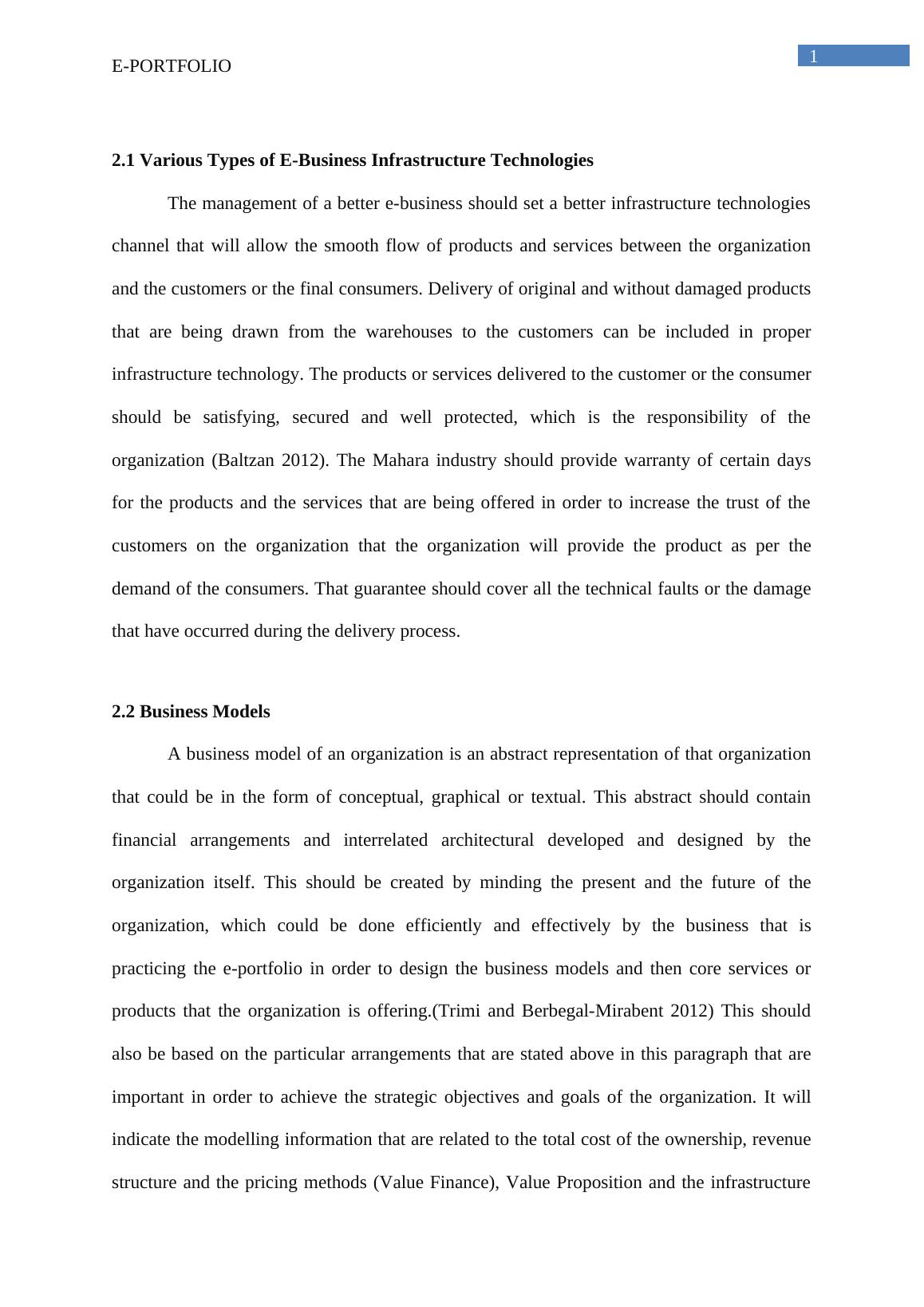 E-PORTFOLIO

1

2.1 Various Types of E-Business Infrastructure Technologies

The management of a better e-business should set a better infrastructure technologies channel that will allow the smooth flow of products and services between the organization and the customers or the final consumers. Delivery of original and without damaged products that are being drawn from the warehouses to the customers can be included in proper infrastructure technology. The products or services delivered to the customer or the consumer should be satisfying, secured and well protected, which is the responsibility of the organization (Baltzan 2012). The Mahara industry should provide warranty of certain days for the products and the services that are being offered in order to increase the trust of the customers on the organization that the organization will provide the product as per the demand of the consumers. That guarantee should cover all the technical faults or the damage that have occurred during the delivery process.

2.2 Business Models

A business model of an organization is an abstract representation of that organization that could be in the form of conceptual, graphical or textual. This abstract should contain financial arrangements and interrelated architectural developed and designed by the organization itself. This should be created by minding the present and the future of the organization, which could be done efficiently and effectively by the business that is practicing the e-portfolio in order to design the business models and then core services or products that the organization is offering.(Trimi and Berbegal-Mirabent 2012) This should also be based on the particular arrangements that are stated above in this paragraph that are important in order to achieve the strategic objectives and goals of the organization. It will indicate the modelling information that are related to the total cost of the ownership, revenue structure and the pricing methods (Value Finance), Value Proposition and the infrastructure